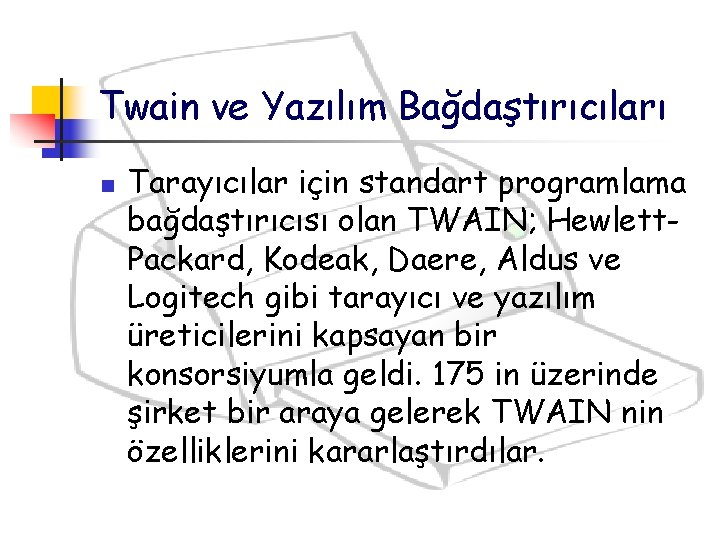 Twain ve Yazılım Bağdaştırıcıları

Tarayıcılar için standart programlama bağdaştırıcısı olan TWAIN; Hewlett-Packard, Kodeak, Daere, Aldus ve Logitech gibi tarayıcı ve yazılım üreticilerini kapsayan bir konsorsiyumla geldi. 175 in üzerinde şirket bir araya gelerek TWAIN nin özelliklerini kararlaştırdılar.